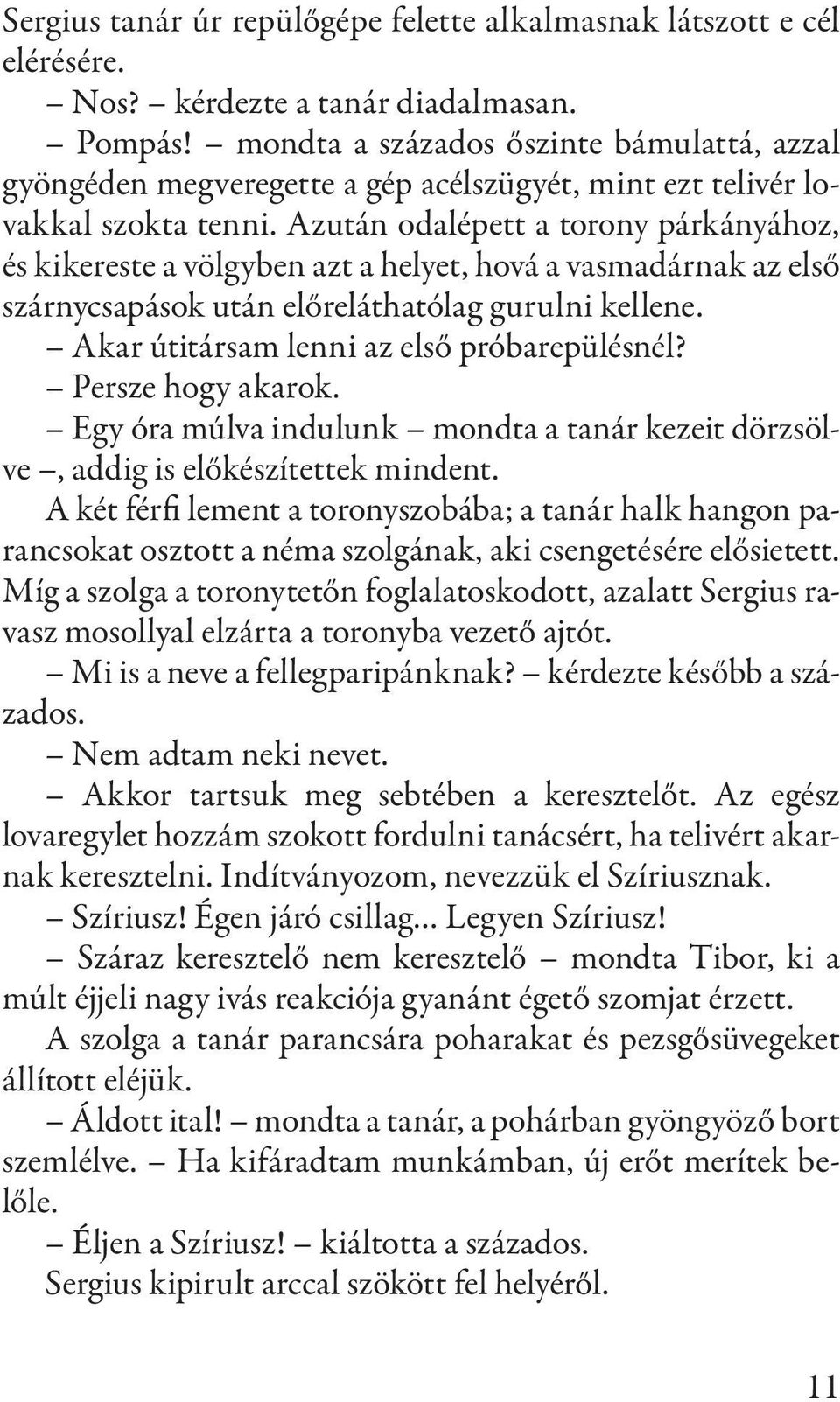 Sergius tanár úr repülőgépe felette alkalmasnak látszott e cél elérésére.

– Nos? – kérdezte a tanár diadalmasan.

– Pompás! – mondta a százados őszinte bámulattá, azzal gyöngéden megveregette a gép acélszügyét, mint ezt telivér lovakkal szokta tenni. Azután odalépett a torony párkányához, és kikereste a völgyben azt a helyet, hová a vasmadárnak az első szárnycsapások után előreláthatólag gurulni kellene.

– Akar útitársam lenni az első próbarepülésnél?

– Persze hogy akarok.

– Egy óra múlva indulunk – mondta a tanár kezeit dörzsölve –, addig is előkészítettek mindent.

A két férfi lement a toronyszobába; a tanár halk hangon parancsokat osztott a néma szolgának, aki csengetésére elősietett. Míg a szolga a toronytetőn foglalatoskodott, azalatt Sergius ravasz mosollyal elzárta a toronyba vezető ajtót.

– Mi is a neve a fellegparipánknak? – kérdezte később a százados.

– Nem adtam neki nevet.

– Akkor tartsuk meg sebtében a keresztelőt. Az egész lovaregylet hozzám szokott fordulni tanácsért, ha telivért akarnak keresztelni. Indítványozom, nevezzük el Szíriusznak.

– Szíriusz! Égen járó csillag... Legyen Szíriusz!

– Száraz keresztelő nem keresztelő – mondta Tibor, ki a múlt éjjeli nagy ivás reakciója gyanánt égető szomjat érzett.

A szolga a tanár parancsára poharakat és pezsgősüvegeket állított eléjük.

– Áldott ital! – mondta a tanár, a pohárban gyöngyöző bort szemlélve. – Ha kifáradtam munkámban, új erőt merítek belőle.

– Éljen a Szíriusz! – kiáltotta a százados.

Sergius kipirult arccal szökött fel helyéről.

11